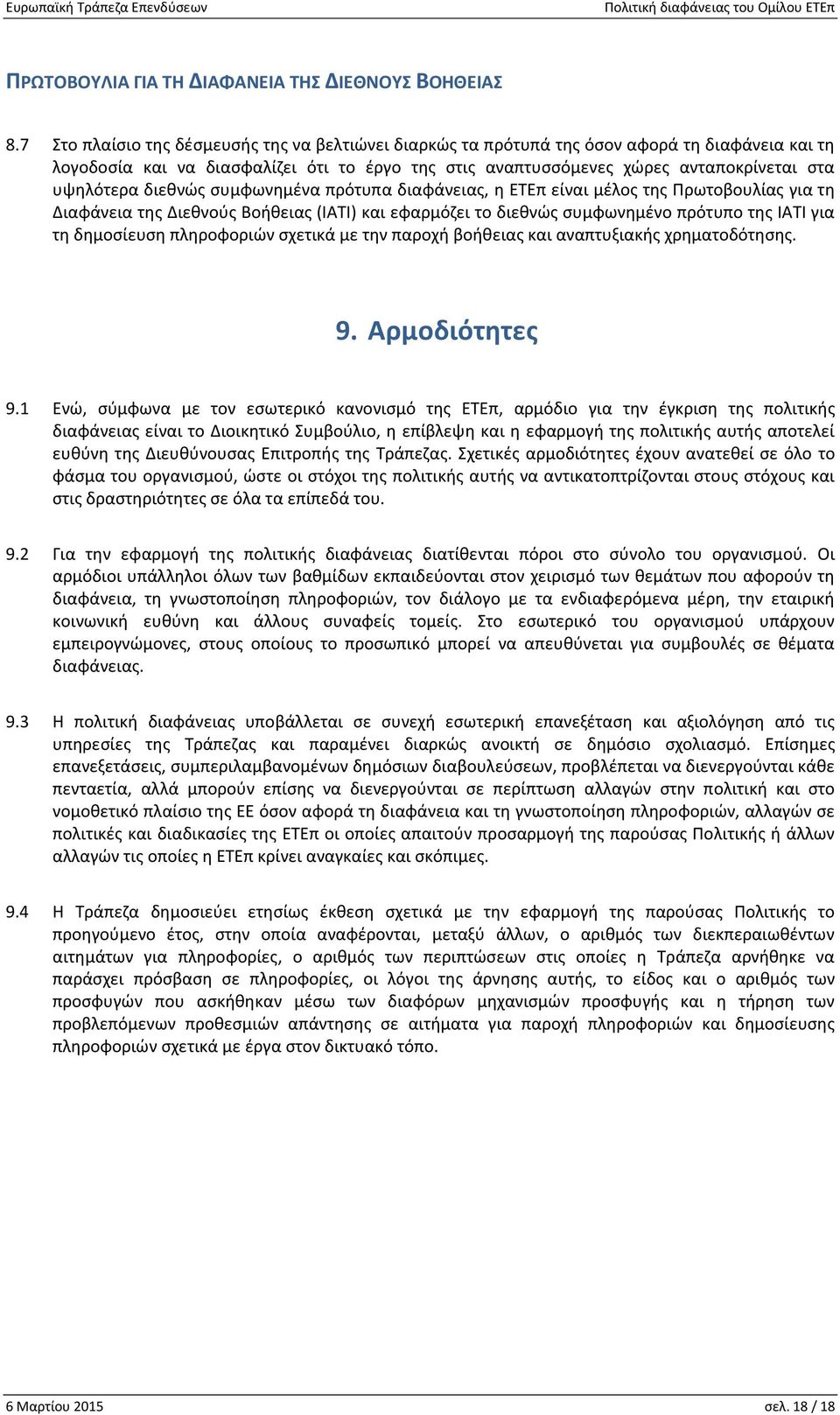 Ευρωπαϊκή Τράπεζα Επενδύσεων Πολιτική διαφάνειας του Ομίλου ΕΤΕπ

ΠΡΩΤΟΒΟΥΛΙΑ ΓΙΑ ΤΗ ΔΙΑΦΑΝΕΙΑ ΤΗΣ ΔΙΕΘΝΟΥΣ ΒΟΗΘΕΙΑΣ

8.7 Στο πλαίσιο της δέσμευσής της να βελτιώνει διαρκώς τα πρότυπά της όσον αφορά τη διαφάνεια και τη λογοδοσία και να διασφαλίζει ότι το έργο της στις αναπτυσσόμενες χώρες ανταποκρίνεται στα υψηλότερα διεθνώς συμφωνημένα πρότυπα διαφάνειας, η ΕΤΕπ είναι μέλος της Πρωτοβουλίας για τη Διαφάνεια της Διεθνούς Βοήθειας (IATI) και εφαρμόζει το διεθνώς συμφωνημένο πρότυπο της IATI για τη δημοσίευση πληροφοριών σχετικά με την παροχή βοήθειας και αναπτυξιακής χρηματοδότησης.

9. Αρμοδιότητες

9.1 Ενώ, σύμφωνα με τον εσωτερικό κανονισμό της ΕΤΕπ, αρμόδιο για την έγκριση της πολιτικής διαφάνειας είναι το Διοικητικό Συμβούλιο, η επίβλεψη και η εφαρμογή της πολιτικής αυτής αποτελεί ευθύνη της Διευθύνουσας Επιτροπής της Τράπεζας. Σχετικές αρμοδιότητες έχουν ανατεθεί σε όλο το φάσμα του οργανισμού, ώστε οι στόχοι της πολιτικής αυτής να αντικατοπτρίζονται στους στόχους και στις δραστηριότητες σε όλα τα επίπεδά του.

9.2 Για την εφαρμογή της πολιτικής διαφάνειας διατίθενται πόροι στο σύνολο του οργανισμού. Οι αρμόδιοι υπάλληλοι όλων των βαθμίδων εκπαιδεύονται στον χειρισμό των θεμάτων που αφορούν τη διαφάνεια, τη γνωστοποίηση πληροφοριών, τον διάλογο με τα ενδιαφερόμενα μέρη, την εταιρική κοινωνική ευθύνη και άλλους συναφείς τομείς. Στο εσωτερικό του οργανισμού υπάρχουν εμπειρογνώμονες, στους οποίους το προσωπικό μπορεί να απευθύνεται για συμβουλές σε θέματα διαφάνειας.

9.3 Η πολιτική διαφάνειας υποβάλλεται σε συνεχή εσωτερική επανεξέταση και αξιολόγηση από τις υπηρεσίες της Τράπεζας και παραμένει διαρκώς ανοικτή σε δημόσιο σχολιασμό. Επίσημες επανεξετάσεις, συμπεριλαμβανομένων δημόσιων διαβουλεύσεων, προβλέπεται να διενεργούνται κάθε πενταετία, αλλά μπορούν επίσης να διενεργούνται σε περίπτωση αλλαγών στην πολιτική και στο νομοθετικό πλαίσιο της ΕΕ όσον αφορά τη διαφάνεια και τη γνωστοποίηση πληροφοριών, αλλαγών σε πολιτικές και διαδικασίες της ΕΤΕπ οι οποίες απαιτούν προσαρμογή της παρούσας Πολιτικής ή άλλων αλλαγών τις οποίες η ΕΤΕπ κρίνει αναγκαίες και σκόπιμες.

9.4 Η Τράπεζα δημοσιεύει ετησίως έκθεση σχετικά με την εφαρμογή της παρούσας Πολιτικής το προηγούμενο έτος, στην οποία αναφέρονται, μεταξύ άλλων, ο αριθμός των διεκπεραιωθέντων αιτημάτων για πληροφορίες, ο αριθμός των περιπτώσεων στις οποίες η Τράπεζα αρνήθηκε να παράσχει πρόσβαση σε πληροφορίες, οι λόγοι της άρνησης αυτής, το είδος και ο αριθμός των προσφυγών που ασκήθηκαν μέσω των διαφόρων μηχανισμών προσφυγής και η τήρηση των προβλεπόμενων προθεσμιών απάντησης σε αιτήματα για παροχή πληροφοριών και δημοσίευση πληροφοριών σχετικά με έργα στον δικτυακό τόπο.

6 Μαρτίου 2015 σελ. 18 / 18